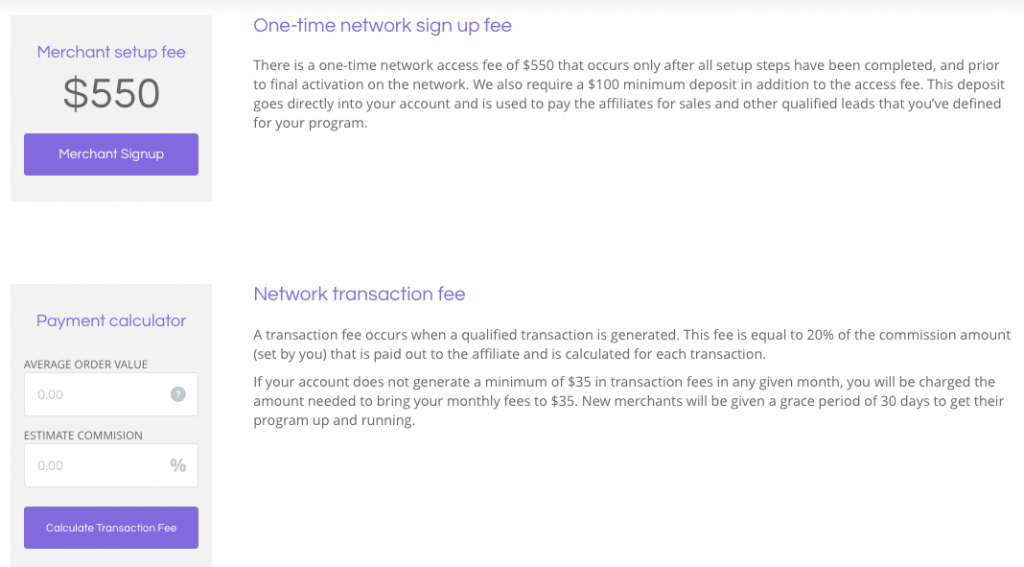 Merchant setup fee

\$550

Merchant Signup

One-time network sign up fee

There is a one-time network access fee of \$550 that occurs only after all setup steps have been completed, and prior to final activation on the network. We also require a \$100 minimum deposit in addition to the access fee. This deposit goes directly into your account and is used to pay the affiliates for sales and other qualified leads that you've defined for your program.

Payment calculator

AVERAGE ORDER VALUE

0.00

?

ESTIMATE COMMISION

0.00

%

Calculate Transaction Fee

Network transaction fee

A transaction fee occurs when a qualified transaction is generated. This fee is equal to 20% of the commission amount (set by you) that is paid out to the affiliate and is calculated for each transaction.

If your account does not generate a minimum of \$35 in transaction fees in any given month, you will be charged the amount needed to bring your monthly fees to \$35. New merchants will be given a grace period of 30 days to get their program up and running.